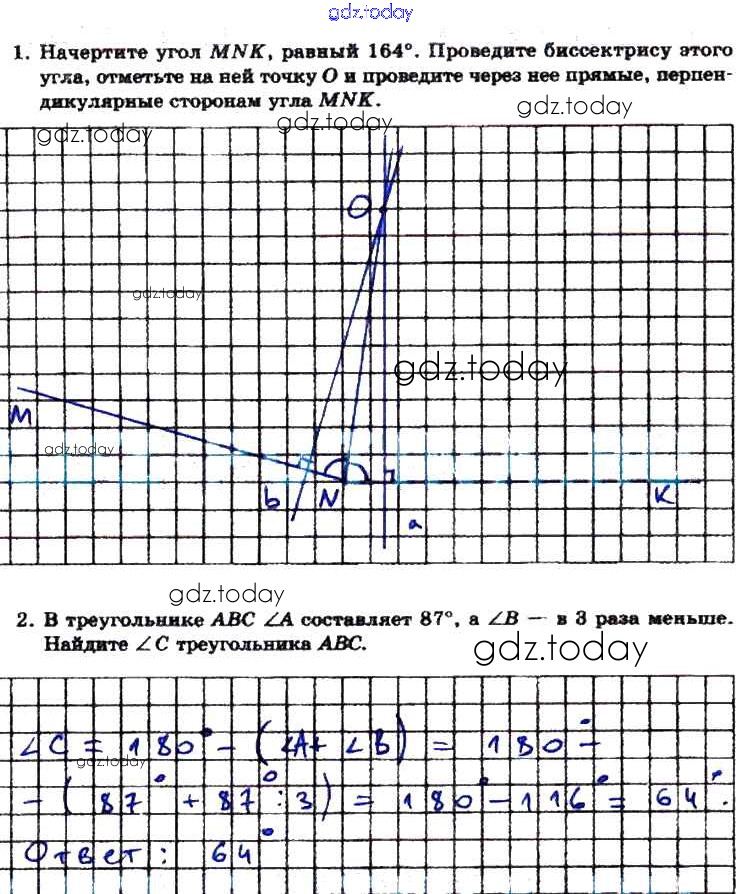 gdz.today

1. Начертите угол $MNK$, равный $164°$. Проведите биссектрису этого угла, отметьте на ней точку $O$ и проведите через нее прямые, перпендикулярные сторонам угла $MNK$.

gdz.today
gdz.today
gdz.today

O

gdz.today

gdz.today

M

gdz.today

b N a K

gdz.today

2. В треугольнике $ABC$ $\angle A$ составляет $87°$, а $\angle B$ — в 3 раза меньше. Найдите $\angle C$ треугольника $ABC$.

gdz.today

$\angle C = 180° - (\angle A + \angle B) = 180° -$

gdz.today

$- (87° + 87° : 3) = 180° - 116° = 64°.$

Ответ: $64°$